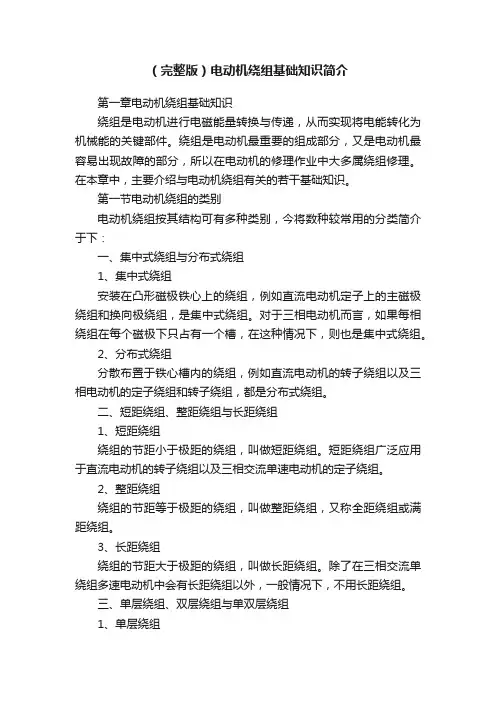 （完整版）电动机绕组基础知识简介

第一章电动机绕组基础知识

绕组是电动机进行电磁能量转换与传递，从而实现将电能转化为机械能的关键部件。绕组是电动机最重要的组成部分，又是电动机最容易出现故障的部分，所以在电动机的修理作业中大多属绕组修理。在本章中，主要介绍与电动机绕组有关的若干基础知识。

第一节电动机绕组的类别

电动机绕组按其结构可有多种类别，今将数种较常用的分类简介于下：

一、集中式绕组与分布式绕组

1、集中式绕组

安装在凸形磁极铁心上的绕组，例如直流电动机定子上的主磁极绕组和换向极绕组，是集中式绕组。对于三相电动机而言，如果每相绕组在每个磁极下只占有一个槽，在这种情况下，则也是集中式绕组。

2、分布式绕组

分散布置于铁心槽内的绕组，例如直流电动机的转子绕组以及三相电动机的定子绕组和转子绕组，都是分布式绕组。

二、短距绕组、整距绕组与长距绕组

1、短距绕组

绕组的节距小于极距的绕组，叫做短距绕组。短距绕组广泛应用于直流电动机的转子绕组以及三相交流单速电动机的定子绕组。

2、整距绕组

绕组的节距等于极距的绕组，叫做整距绕组，又称全距绕组或满距绕组。

3、长距绕组

绕组的节距大于极距的绕组，叫做长距绕组。除了在三相交流单绕组多速电动机中会有长距绕组以外，一般情况下，不用长距绕组。

三、单层绕组、双层绕组与单双层绕组

1、单层绕组